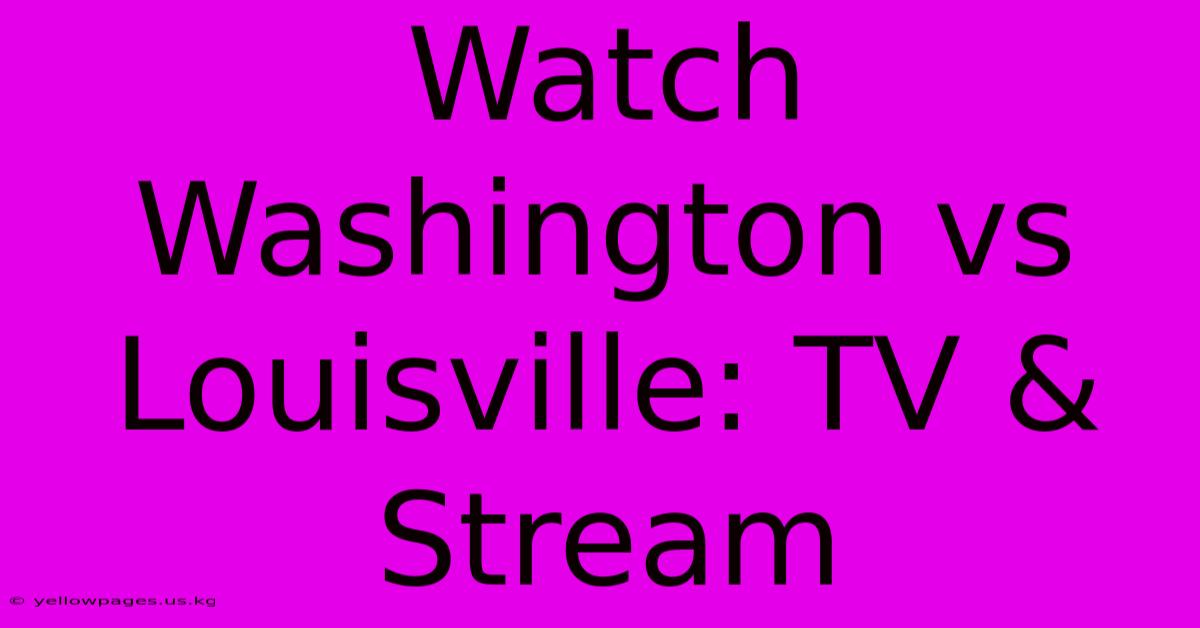 Watch Washington vs Louisville: TV & Stream

© yellowpages.us.kg